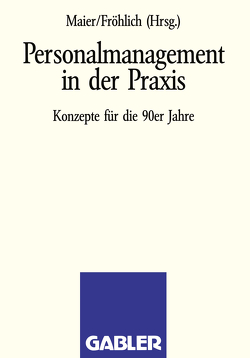 Maier/Fröhlich (Hrsg.)

Personalmanagement in der Praxis

Konzepte für die 90er Jahre

GABLER